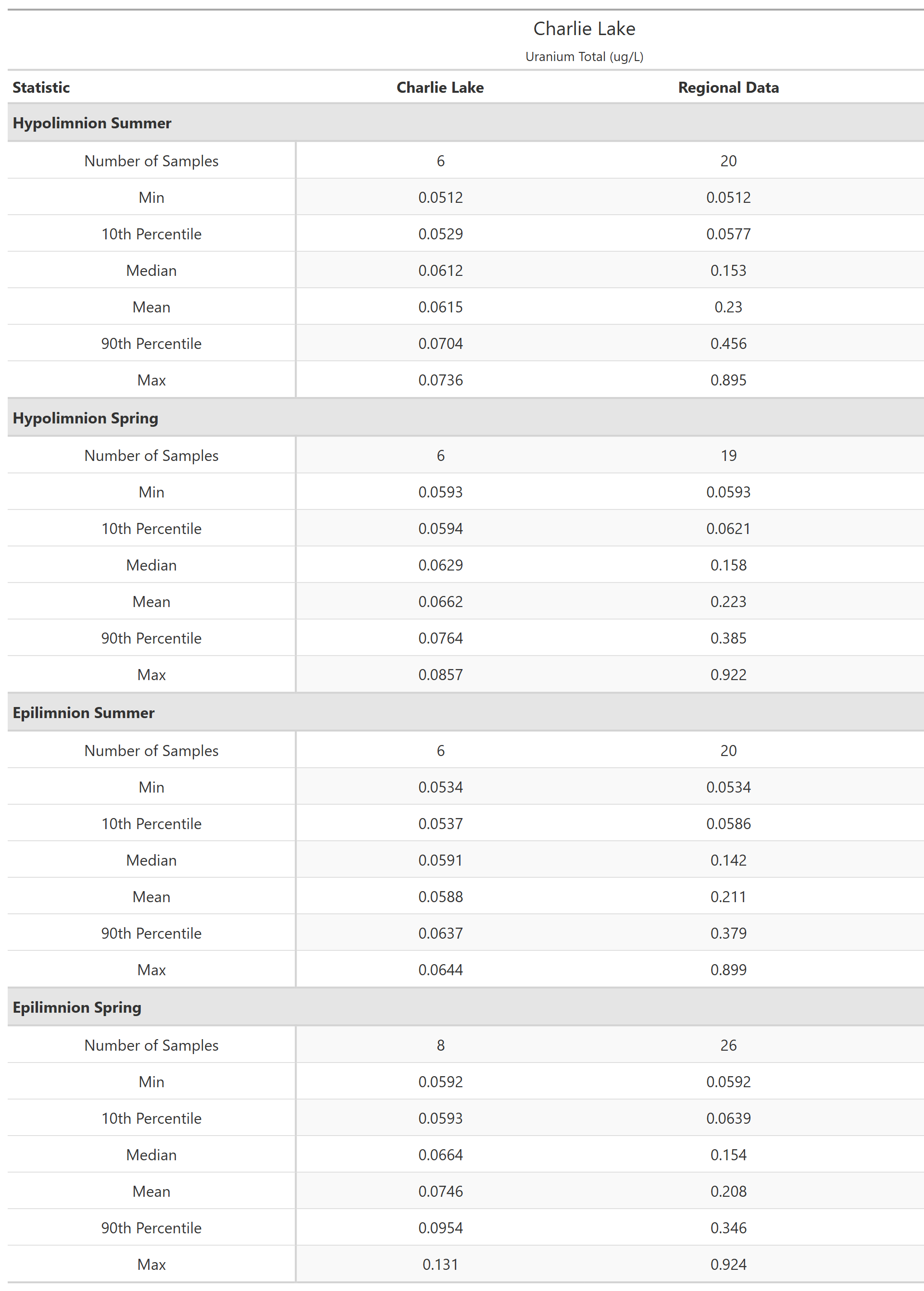 Charlie Lake

Uranium Total (ug/L)

| Statistic | Charlie Lake | Regional Data |
|---|---|---|
| **Hypolimnion Summer** | | |
| Number of Samples | 6 | 20 |
| Min | 0.0512 | 0.0512 |
| 10th Percentile | 0.0529 | 0.0577 |
| Median | 0.0612 | 0.153 |
| Mean | 0.0615 | 0.23 |
| 90th Percentile | 0.0704 | 0.456 |
| Max | 0.0736 | 0.895 |
| **Hypolimnion Spring** | | |
| Number of Samples | 6 | 19 |
| Min | 0.0593 | 0.0593 |
| 10th Percentile | 0.0594 | 0.0621 |
| Median | 0.0629 | 0.158 |
| Mean | 0.0662 | 0.223 |
| 90th Percentile | 0.0764 | 0.385 |
| Max | 0.0857 | 0.922 |
| **Epilimnion Summer** | | |
| Number of Samples | 6 | 20 |
| Min | 0.0534 | 0.0534 |
| 10th Percentile | 0.0537 | 0.0586 |
| Median | 0.0591 | 0.142 |
| Mean | 0.0588 | 0.211 |
| 90th Percentile | 0.0637 | 0.379 |
| Max | 0.0644 | 0.899 |
| **Epilimnion Spring** | | |
| Number of Samples | 8 | 26 |
| Min | 0.0592 | 0.0592 |
| 10th Percentile | 0.0593 | 0.0639 |
| Median | 0.0664 | 0.154 |
| Mean | 0.0746 | 0.208 |
| 90th Percentile | 0.0954 | 0.346 |
| Max | 0.131 | 0.924 |